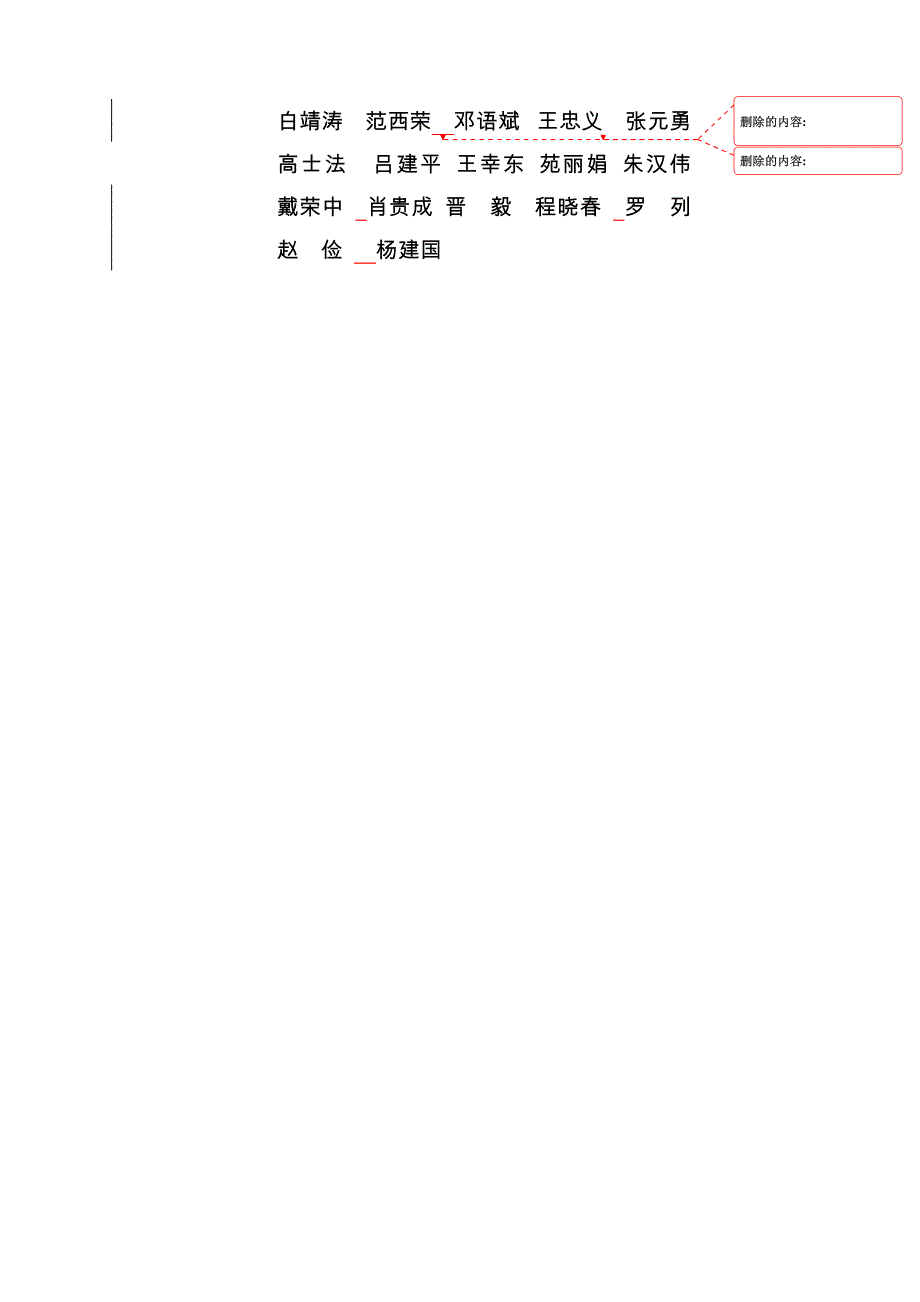 白靖涛　范西荣　邓语斌　王忠义　张元勇
高士法　吕建平　王幸东　苑丽娟　朱汉伟
戴荣中　肖贵成　晋　毅　程晓春　罗　列
赵　俭　杨建国

删除的内容:

删除的内容: